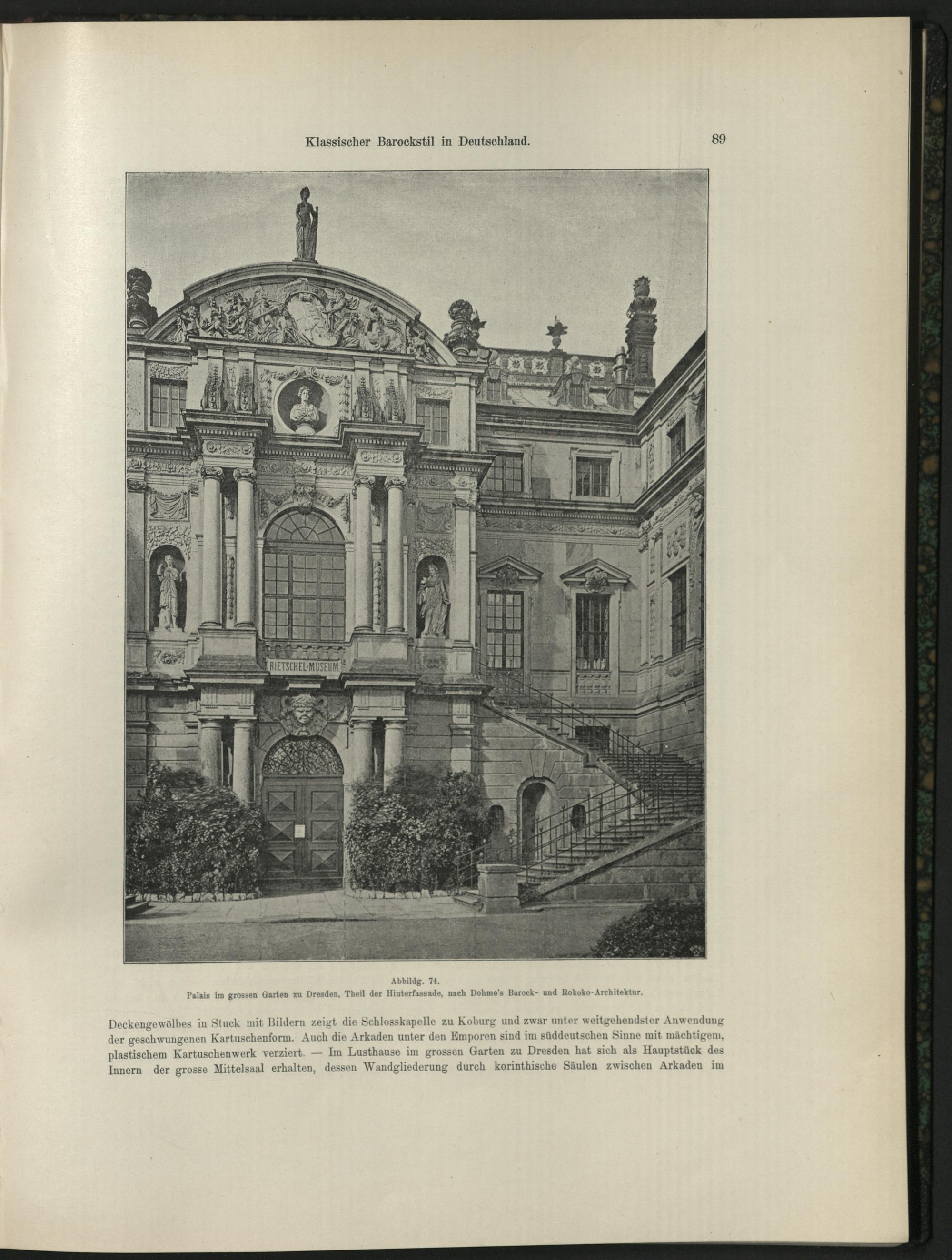 Klassischer Barockstil in Deutschland. 89

RIETSCHEL-MUSEUM

Abbildg. 74.
Palais im grossen Garten zu Dresden, Theil der Hinterfassade, nach Dohme's Barock- und Rokoko-Architektur.

Deckengewölbes in Stuck mit Bildern zeigt die Schlosskapelle zu Koburg und zwar unter weitgehendster Anwendung der geschwungenen Kartuschenform. Auch die Arkaden unter den Emporen sind im süddeutschen Sinne mit mächtigem, plastischem Kartuschenwerk verziert. — Im Lusthause im grossen Garten zu Dresden hat sich als Hauptstück des Innern der grosse Mittelsaal erhalten, dessen Wandgliederung durch korinthische Säulen zwischen Arkaden im